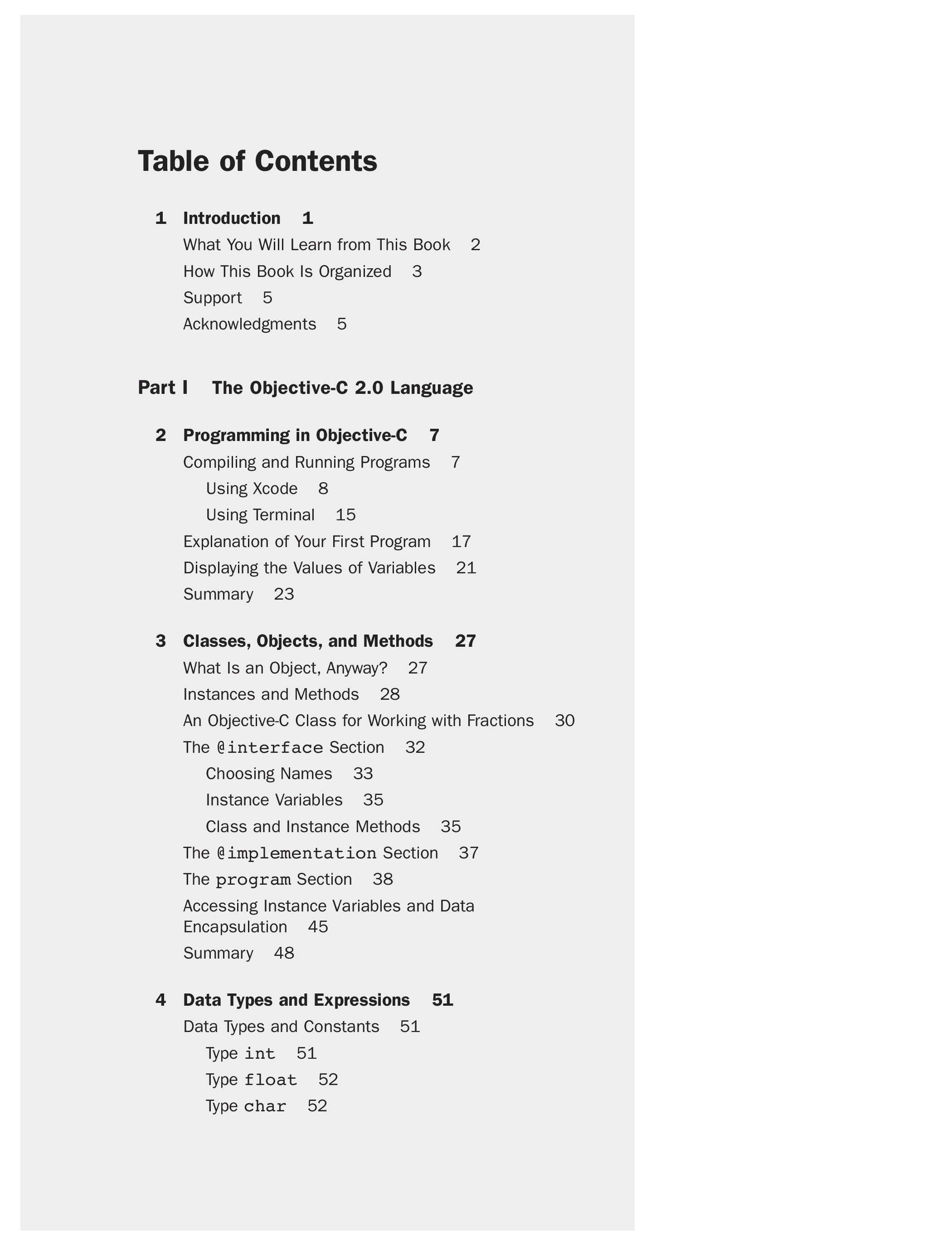 Table of Contents

1 Introduction 1

What You Will Learn from This Book 2

How This Book Is Organized 3

Support 5

Acknowledgments 5

Part I The Objective-C 2.0 Language

2 Programming in Objective-C 7

Compiling and Running Programs 7

Using Xcode 8

Using Terminal 15

Explanation of Your First Program 17

Displaying the Values of Variables 21

Summary 23

3 Classes, Objects, and Methods 27

What Is an Object, Anyway? 27

Instances and Methods 28

An Objective-C Class for Working with Fractions 30

The @interface Section 32

Choosing Names 33

Instance Variables 35

Class and Instance Methods 35

The @implementation Section 37

The program Section 38

Accessing Instance Variables and Data Encapsulation 45

Summary 48

4 Data Types and Expressions 51

Data Types and Constants 51

Type int 51

Type float 52

Type char 52